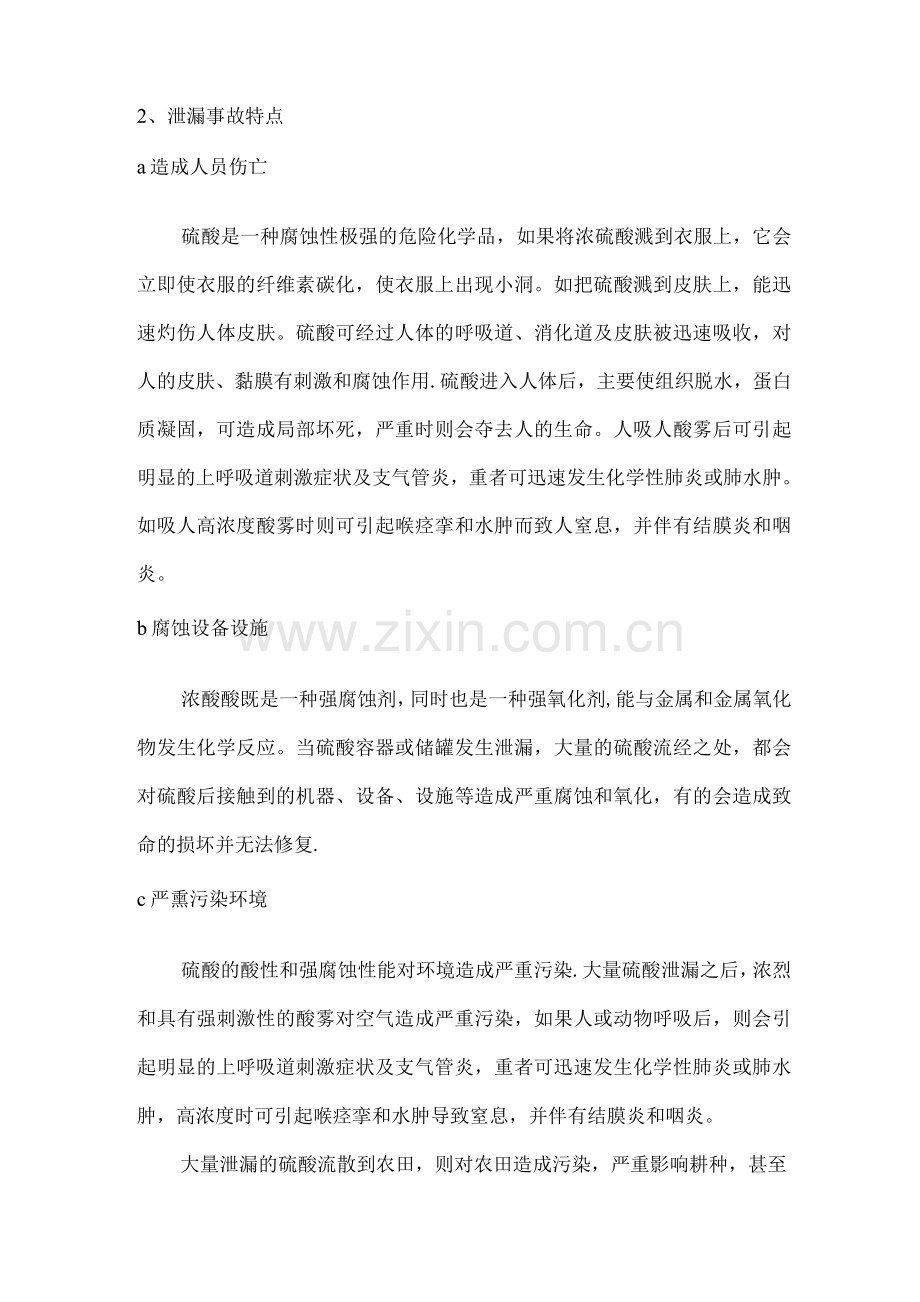 2、泄漏事故特点

a 造成人员伤亡

硫酸是一种腐蚀性极强的危险化学品，如果将浓硫酸溅到衣服上，它会立即使衣服的纤维素碳化，使衣服上出现小洞。如把硫酸溅到皮肤上，能迅速灼伤人体皮肤。硫酸可经过人体的呼吸道、消化道及皮肤被迅速吸收，对人的皮肤、黏膜有刺激和腐蚀作用.硫酸进入人体后，主要使组织脱水，蛋白质凝固，可造成局部坏死，严重时则会夺去人的生命。人吸人酸雾后可引起明显的上呼吸道刺激症状及支气管炎，重者可迅速发生化学性肺炎或肺水肿。如吸人高浓度酸雾时则可引起喉痉挛和水肿而致人窒息，并伴有结膜炎和咽炎。

b 腐蚀设备设施

www.zixin.com.cn

浓酸酸既是一种强腐蚀剂，同时也是一种强氧化剂,能与金属和金属氧化物发生化学反应。当硫酸容器或储罐发生泄漏，大量的硫酸流经之处，都会对硫酸后接触到的机器、设备、设施等造成严重腐蚀和氧化，有的会造成致命的损坏并无法修复.

c 严熏污染环境

硫酸的酸性和强腐蚀性能对环境造成严重污染.大量硫酸泄漏之后，浓烈和具有强刺激性的酸雾对空气造成严重污染，如果人或动物呼吸后，则会引起明显的上呼吸道刺激症状及支气管炎，重者可迅速发生化学性肺炎或肺水肿，高浓度时可引起喉痉挛和水肿导致窒息，并伴有结膜炎和咽炎。

大量泄漏的硫酸流散到农田，则对农田造成污染，严重影响耕种，甚至